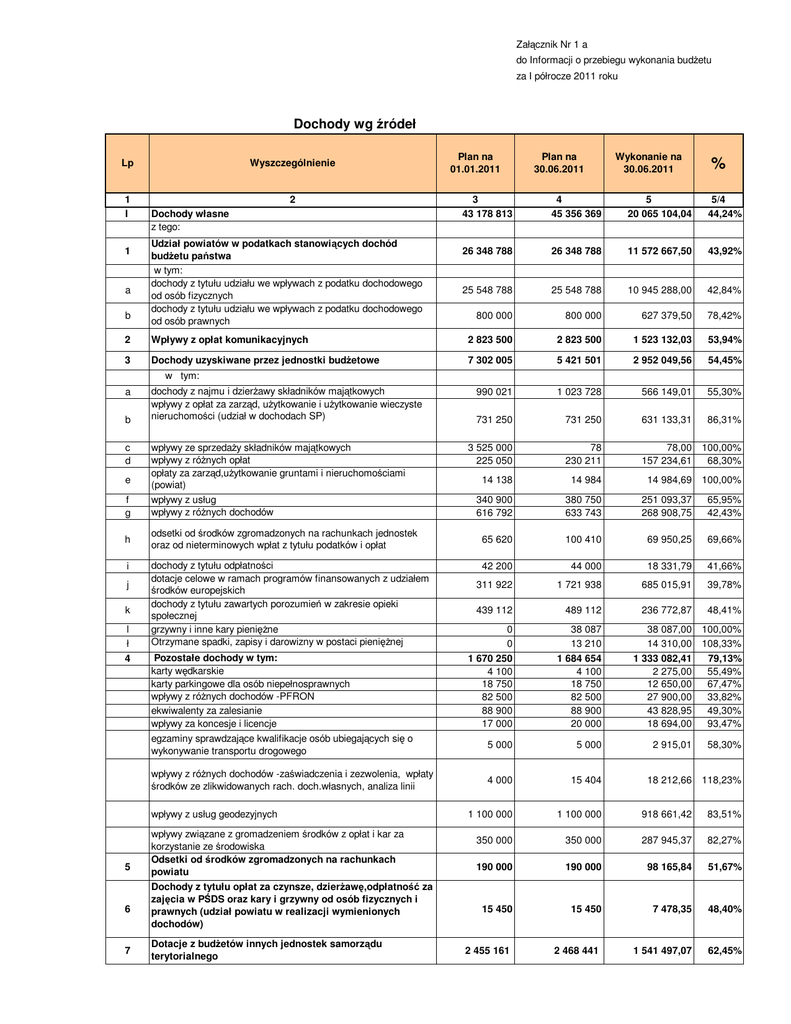 Załącznik Nr 1 a
do Informacji o przebiegu wykonania budżetu
za I półrocze 2011 roku

Dochody wg źródeł

| Lp | Wyszczególnienie | Plan na 01.01.2011 | Plan na 30.06.2011 | Wykonanie na 30.06.2011 | % |
|---|---|---|---|---|---|
| 1 | 2 | 3 | 4 | 5 | 5/4 |
| I | Dochody własne | 43 178 813 | 45 356 369 | 20 065 104,04 | 44,24% |
| | z tego: | | | | |
| 1 | Udział powiatów w podatkach stanowiących dochód budżetu państwa | 26 348 788 | 26 348 788 | 11 572 667,50 | 43,92% |
| | w tym: | | | | |
| a | dochody z tytułu udziału we wpływach z podatku dochodowego od osób fizycznych | 25 548 788 | 25 548 788 | 10 945 288,00 | 42,84% |
| b | dochody z tytułu udziału we wpływach z podatku dochodowego od osób prawnych | 800 000 | 800 000 | 627 379,50 | 78,42% |
| 2 | Wpływy z opłat komunikacyjnych | 2 823 500 | 2 823 500 | 1 523 132,03 | 53,94% |
| 3 | Dochody uzyskiwane przez jednostki budżetowe | 7 302 005 | 5 421 501 | 2 952 049,56 | 54,45% |
| | w tym: | | | | |
| a | dochody z najmu i dzierżawy składników majątkowych | 990 021 | 1 023 728 | 566 149,01 | 55,30% |
| b | wpływy z opłat za zarząd, użytkowanie i użytkowanie wieczyste nieruchomości (udział w dochodach SP) | 731 250 | 731 250 | 631 133,31 | 86,31% |
| c | wpływy ze sprzedaży składników majątkowych | 3 525 000 | 78 | 78,00 | 100,00% |
| d | wpływy z różnych opłat | 225 050 | 230 211 | 157 234,61 | 68,30% |
| e | opłaty za zarząd,użytkowanie gruntami i nieruchomościami (powiat) | 14 138 | 14 984 | 14 984,69 | 100,00% |
| f | wpływy z usług | 340 900 | 380 750 | 251 093,37 | 65,95% |
| g | wpływy z różnych dochodów | 616 792 | 633 743 | 268 908,75 | 42,43% |
| h | odsetki od środków zgromadzonych na rachunkach jednostek oraz od nieterminowych wpłat z tytułu podatków i opłat | 65 620 | 100 410 | 69 950,25 | 69,66% |
| i | dochody z tytułu odpłatności | 42 200 | 44 000 | 18 331,79 | 41,66% |
| j | dotacje celowe w ramach programów finansowanych z udziałem środków europejskich | 311 922 | 1 721 938 | 685 015,91 | 39,78% |
| k | dochody z tytułu zawartych porozumień w zakresie opieki społecznej | 439 112 | 489 112 | 236 772,87 | 48,41% |
| l | grzywny i inne kary pieniężne | 0 | 38 087 | 38 087,00 | 100,00% |
| ł | Otrzymane spadki, zapisy i darowizny w postaci pieniężnej | 0 | 13 210 | 14 310,00 | 108,33% |
| 4 | Pozostałe dochody w tym: | 1 670 250 | 1 684 654 | 1 333 082,41 | 79,13% |
| | karty wędkarskie | 4 100 | 4 100 | 2 275,00 | 55,49% |
| | karty parkingowe dla osób niepełnosprawnych | 18 750 | 18 750 | 12 650,00 | 67,47% |
| | wpływy z różnych dochodów -PFRON | 82 500 | 82 500 | 27 900,00 | 33,82% |
| | ekwiwalenty za zalesianie | 88 900 | 88 900 | 43 828,95 | 49,30% |
| | wpływy za koncesje i licencje | 17 000 | 20 000 | 18 694,00 | 93,47% |
| | egzaminy sprawdzające kwalifikacje osób ubiegających się o wykonywanie transportu drogowego | 5 000 | 5 000 | 2 915,01 | 58,30% |
| | wpływy z różnych dochodów -zaświadczenia i zezwolenia, wpłaty środków ze zlikwidowanych rach. doch.własnych, analiza linii | 4 000 | 15 404 | 18 212,66 | 118,23% |
| | wpływy z usług geodezyjnych | 1 100 000 | 1 100 000 | 918 661,42 | 83,51% |
| | wpływy związane z gromadzeniem środków z opłat i kar za korzystanie ze środowiska | 350 000 | 350 000 | 287 945,37 | 82,27% |
| 5 | Odsetki od środków zgromadzonych na rachunkach powiatu | 190 000 | 190 000 | 98 165,84 | 51,67% |
| 6 | Dochody z tytułu opłat za czynsze, dzierżawę,odpłatność za zajęcia w PŚDS oraz kary i grzywny od osób fizycznych i prawnych (udział powiatu w realizacji wymienionych dochodów) | 15 450 | 15 450 | 7 478,35 | 48,40% |
| 7 | Dotacje z budżetów innych jednostek samorządu terytorialnego | 2 455 161 | 2 468 441 | 1 541 497,07 | 62,45% |